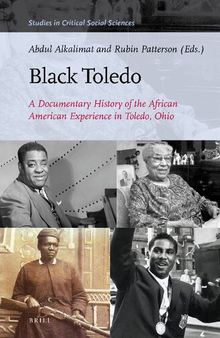 Studies in Critical Social Sciences

Abdul Alkalimat and Rubin Patterson (Eds.)

Black Toledo

A Documentary History of the African American Experience in Toledo, Ohio

BRILL